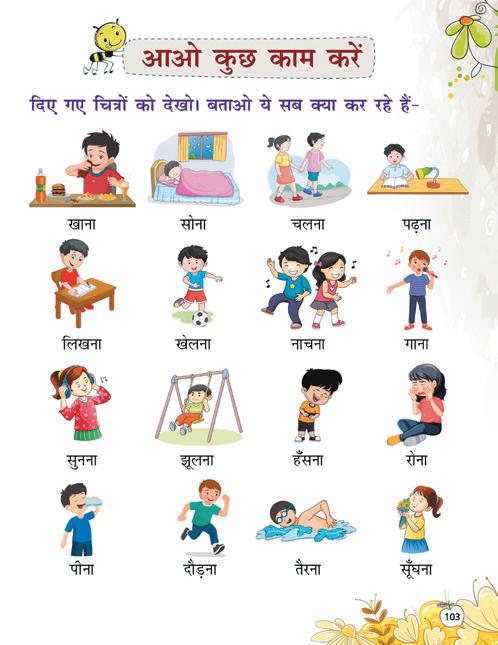 आओ कुछ काम करें

दिए गए चित्रों को देखो। बताओ ये सब क्या कर रहे हैं-

खाना
सोना
चलना
पढ़ना

लिखना
खेलना
नाचना
गाना

सुनना
झूलना
हँसना
रोना

पीना
दौड़ना
तैरना
सूँघना

103